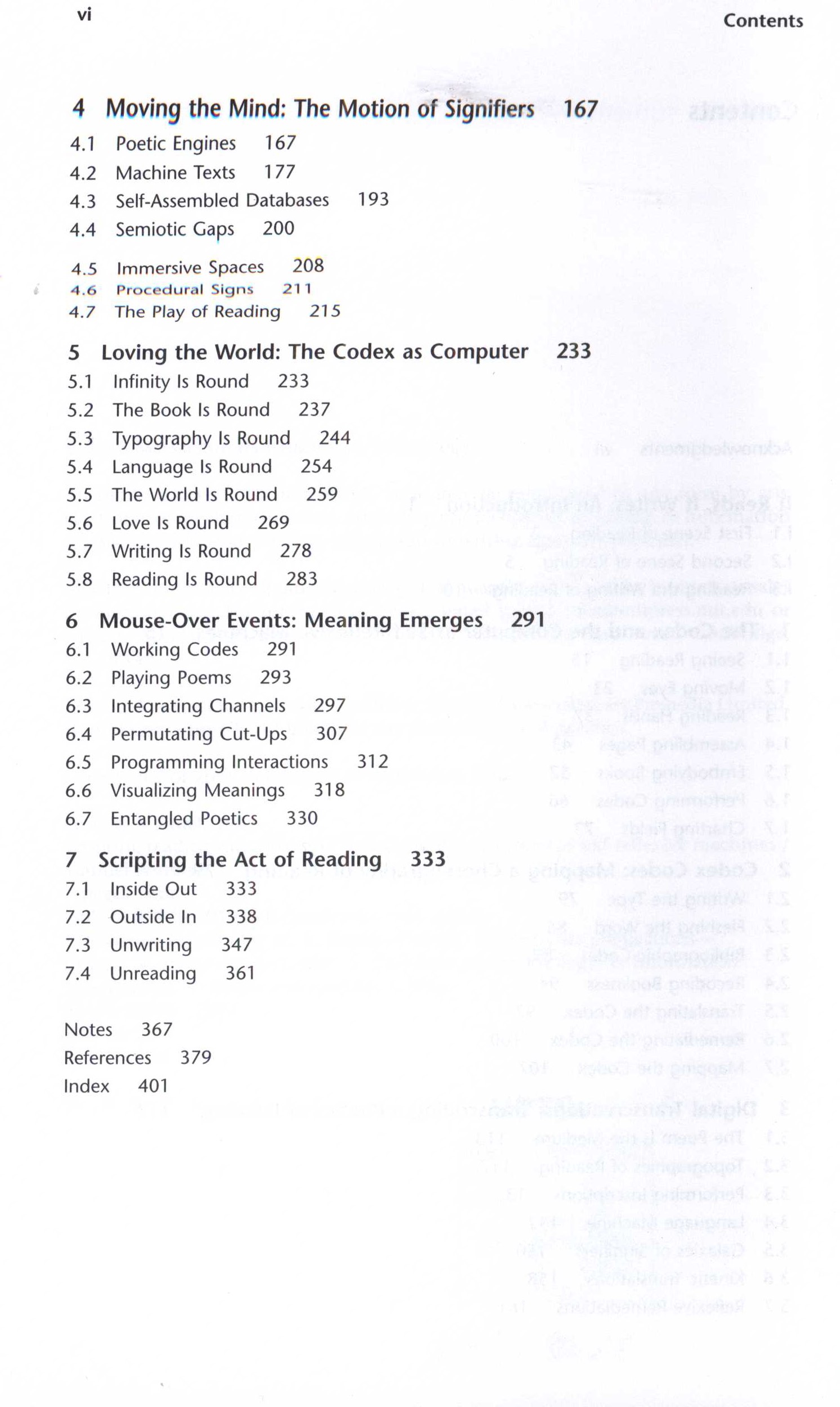 vi

Contents

4 Moving the Mind: The Motion of Signifiers 167
4.1 Poetic Engines 167
4.2 Machine Texts 177
4.3 Self-Assembled Databases 193
4.4 Semiotic Gaps 200
4.5 Immersive Spaces 208
4.6 Procedural Signs 211
4.7 The Play of Reading 215

5 Loving the World: The Codex as Computer 233
5.1 Infinity Is Round 233
5.2 The Book Is Round 237
5.3 Typography Is Round 244
5.4 Language Is Round 254
5.5 The World Is Round 259
5.6 Love Is Round 269
5.7 Writing Is Round 278
5.8 Reading Is Round 283

6 Mouse-Over Events: Meaning Emerges 291
6.1 Working Codes 291
6.2 Playing Poems 293
6.3 Integrating Channels 297
6.4 Permutating Cut-Ups 307
6.5 Programming Interactions 312
6.6 Visualizing Meanings 318
6.7 Entangled Poetics 330

7 Scripting the Act of Reading 333
7.1 Inside Out 333
7.2 Outside In 338
7.3 Unwriting 347
7.4 Unreading 361

Notes 367
References 379
Index 401